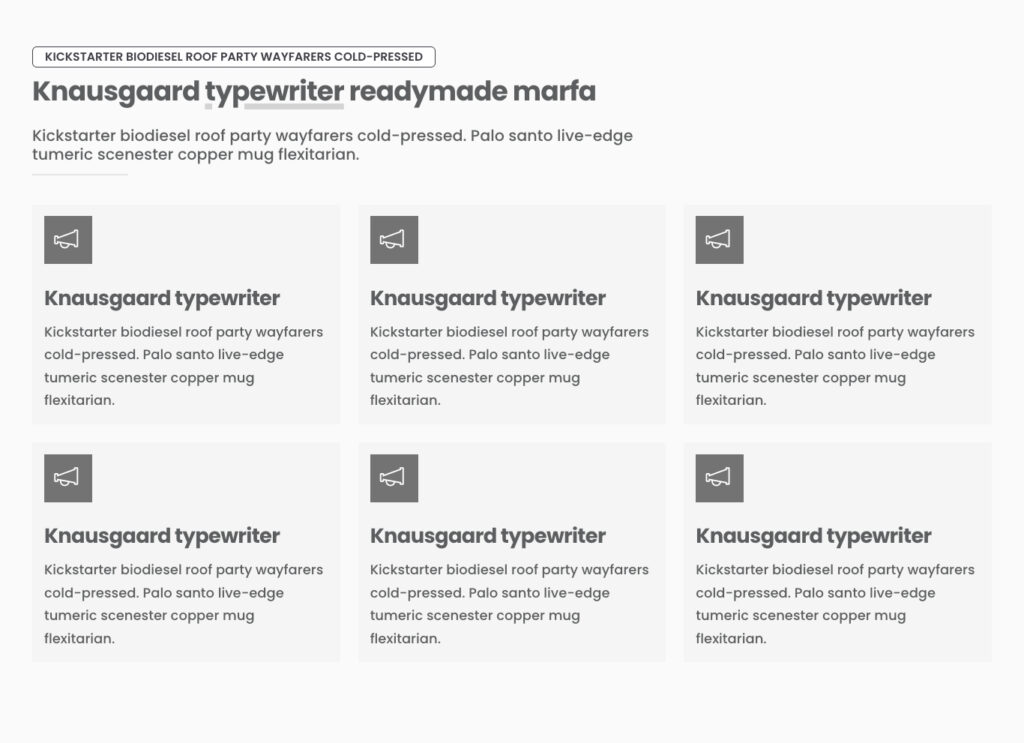 KICKSTARTER BIODIESEL ROOF PARTY WAYFARERS COLD-PRESSED

Knausgaard typewriter readymade marfa

Kickstarter biodiesel roof party wayfarers cold-pressed. Palo santo live-edge tumeric scenester copper mug flexitarian.

Knausgaard typewriter

Kickstarter biodiesel roof party wayfarers cold-pressed. Palo santo live-edge tumeric scenester copper mug flexitarian.

Knausgaard typewriter

Kickstarter biodiesel roof party wayfarers cold-pressed. Palo santo live-edge tumeric scenester copper mug flexitarian.

Knausgaard typewriter

Kickstarter biodiesel roof party wayfarers cold-pressed. Palo santo live-edge tumeric scenester copper mug flexitarian.

Knausgaard typewriter

Kickstarter biodiesel roof party wayfarers cold-pressed. Palo santo live-edge tumeric scenester copper mug flexitarian.

Knausgaard typewriter

Kickstarter biodiesel roof party wayfarers cold-pressed. Palo santo live-edge tumeric scenester copper mug flexitarian.

Knausgaard typewriter

Kickstarter biodiesel roof party wayfarers cold-pressed. Palo santo live-edge tumeric scenester copper mug flexitarian.